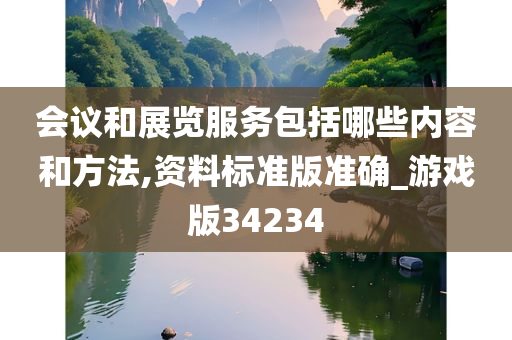 会议和展览服务包括哪些内容和方法,资料标准版准确_游戏版34234